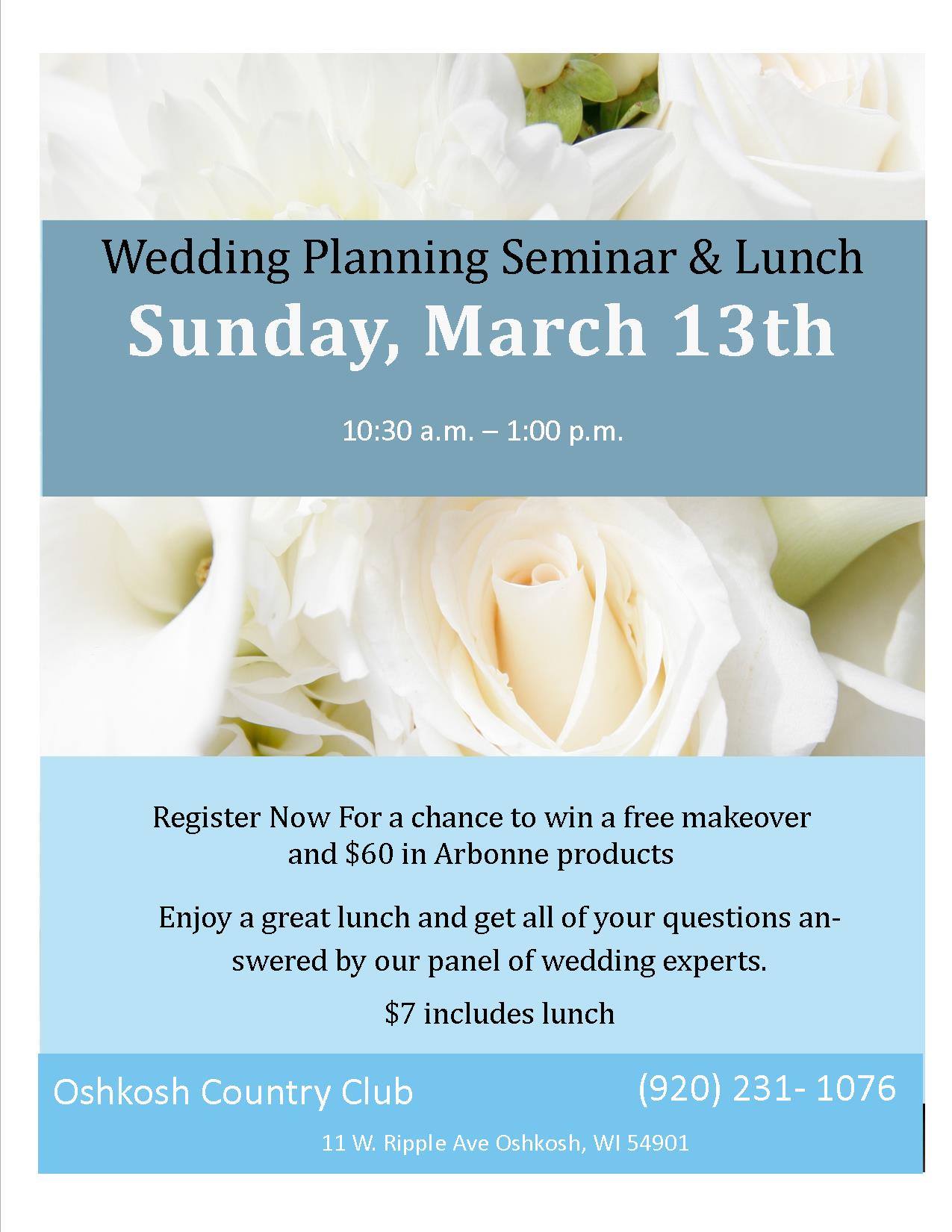 Wedding Planning Seminar & Lunch
Sunday, March 13th

10:30 a.m. – 1:00 p.m.

Register Now For a chance to win a free makeover and $60 in Arbonne products

Enjoy a great lunch and get all of your questions answered by our panel of wedding experts.

$7 includes lunch

Oshkosh Country Club

(920) 231- 1076

11 W. Ripple Ave Oshkosh, WI 54901